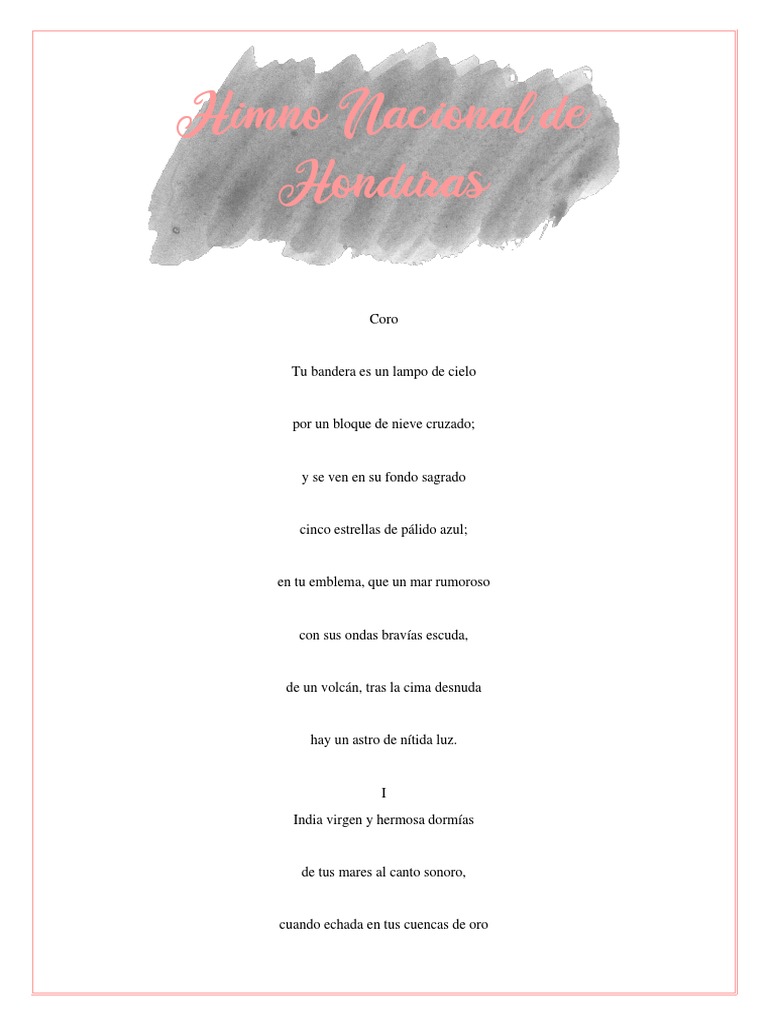 Himno Nacional de Honduras

Coro

Tu bandera es un lampo de cielo

por un bloque de nieve cruzado;

y se ven en su fondo sagrado

cinco estrellas de pálido azul;

en tu emblema, que un mar rumoroso

con sus ondas bravías escuda,

de un volcán, tras la cima desnuda

hay un astro de nítida luz.

I
India virgen y hermosa dormías

de tus mares al canto sonoro,

cuando echada en tus cuencas de oro